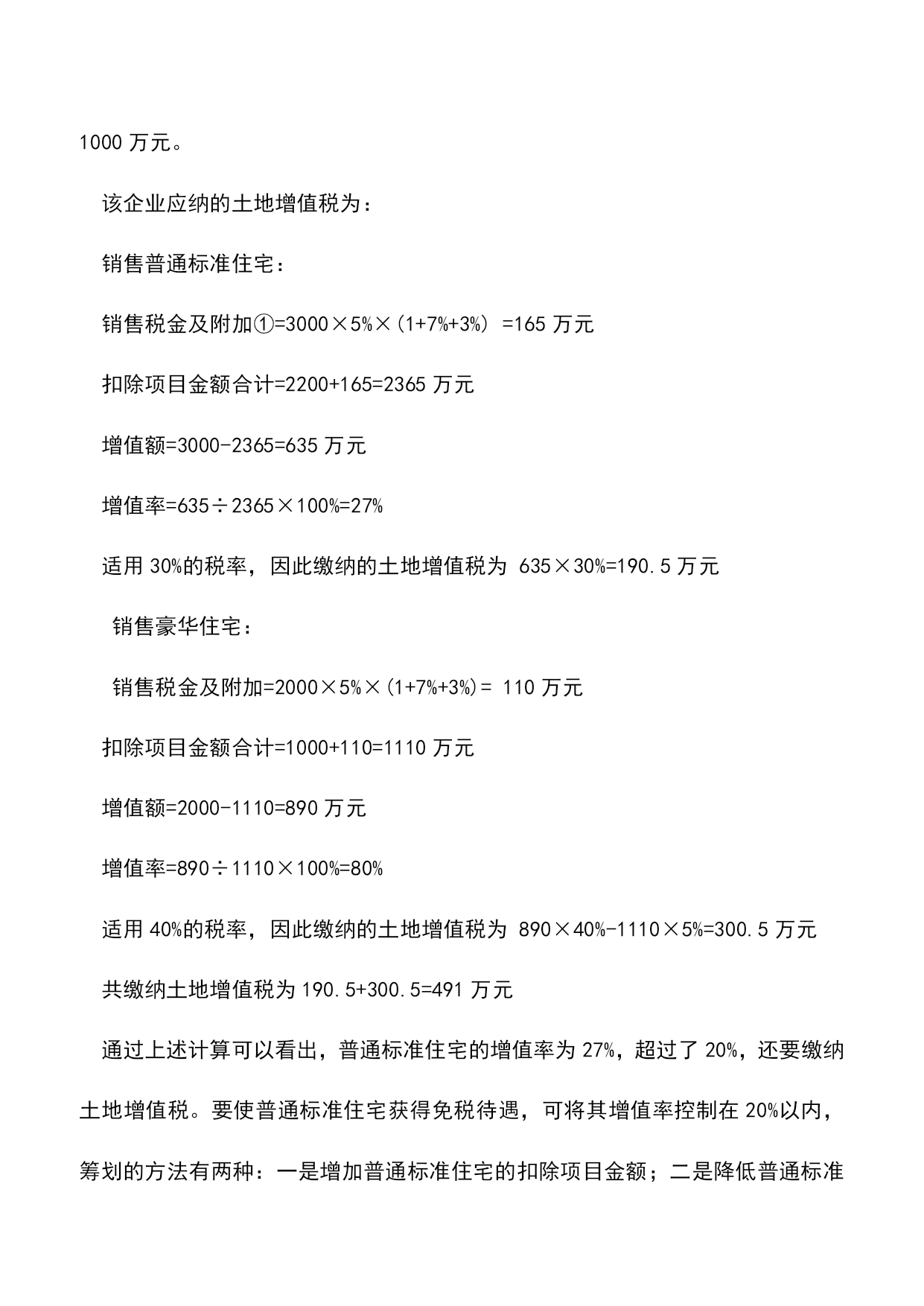 1000 万元。

该企业应纳的土地增值税为：

销售普通标准住宅：

销售税金及附加①=3000×5%×(1+7%+3%) =165 万元

扣除项目金额合计=2200+165=2365 万元

增值额=3000-2365=635 万元

增值率=635÷2365×100%=27%

适用 30%的税率，因此缴纳的土地增值税为 635×30%=190.5 万元

销售豪华住宅：

销售税金及附加=2000×5%×(1+7%+3%)= 110 万元

扣除项目金额合计=1000+110=1110 万元

增值额=2000-1110=890 万元

增值率=890÷1110×100%=80%

适用 40%的税率，因此缴纳的土地增值税为 890×40%-1110×5%=300.5 万元

共缴纳土地增值税为 190.5+300.5=491 万元

通过上述计算可以看出，普通标准住宅的增值率为 27%，超过了 20%，还要缴纳土地增值税。要使普通标准住宅获得免税待遇，可将其增值率控制在 20%以内，筹划的方法有两种：一是增加普通标准住宅的扣除项目金额；二是降低普通标准